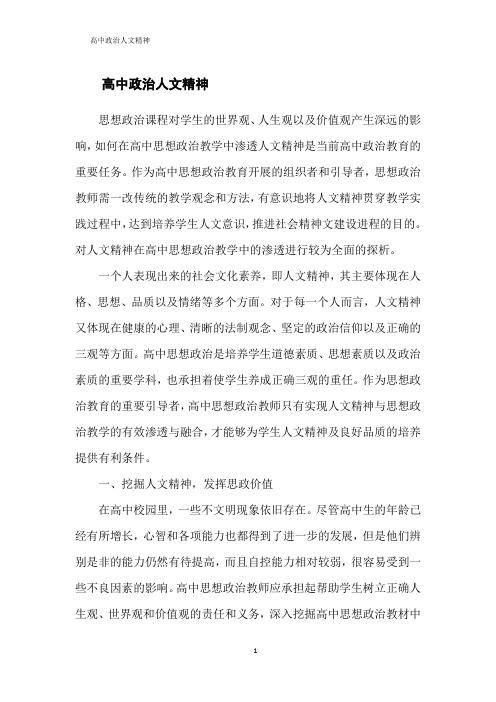 高中政治人文精神

高中政治人文精神

思想政治课程对学生的世界观、人生观以及价值观产生深远的影响，如何在高中思想政治教学中渗透人文精神是当前高中政治教育的重要任务。作为高中思想政治教育开展的组织者和引导者，思想政治教师需一改传统的教学观念和方法，有意识地将人文精神贯穿教学实践过程中，达到培养学生人文意识，推进社会精神文建设进程的目的。对人文精神在高中思想政治教学中的渗透进行较为全面的探析。

一个人表现出来的社会文化素养，即人文精神，其主要体现在人格、思想、品质以及情绪等多个方面。对于每一个人而言，人文精神又体现在健康的心理、清晰的法制观念、坚定的政治信仰以及正确的三观等方面。高中思想政治是培养学生道德素质、思想素质以及政治素质的重要学科，也承担着使学生养成正确三观的重任。作为思想政治教育的重要引导者，高中思想政治教师只有实现人文精神与思想政治教学的有效渗透与融合，才能够为学生人文精神及良好品质的培养提供有利条件。

一、挖掘人文精神，发挥思政价值

在高中校园里，一些不文明现象依旧存在。尽管高中生的年龄已经有所增长，心智和各项能力也都得到了进一步的发展，但是他们辨别是非的能力仍然有待提高，而且自控能力相对较弱，很容易受到一些不良因素的影响。高中思想政治教师应承担起帮助学生树立正确人生观、世界观和价值观的责任和义务，深入挖掘高中思想政治教材中

1